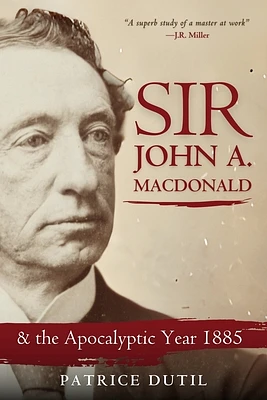 "A superb study of a master at work"
—J.R. Miller

SIR
JOHN A.
MACDONALD

& the Apocalyptic Year 1885

PATRICE DUTIL